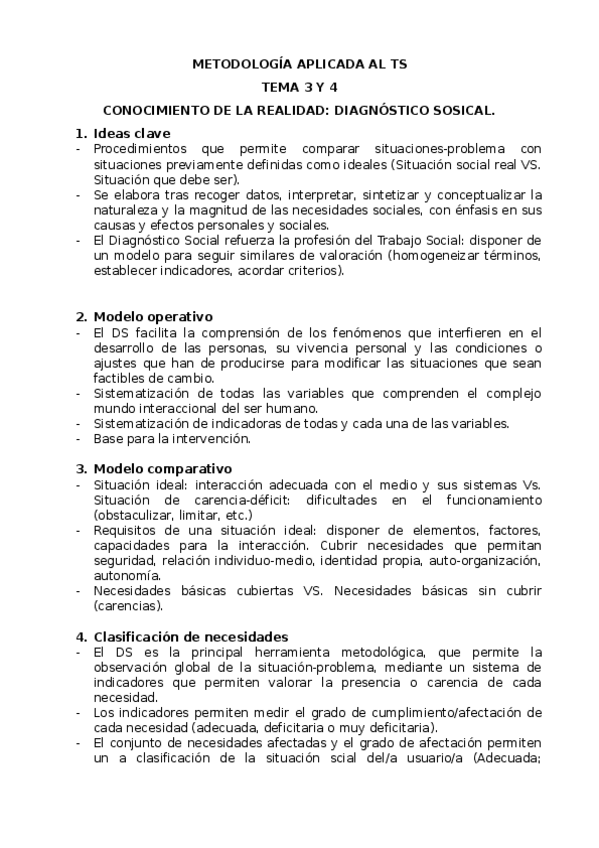 METODOLOGÍA APLICADA AL TS

TEMA 3 Y 4

CONOCIMIENTO DE LA REALIDAD: DIAGNÓSTICO SOSICAL.

1. Ideas clave
- Procedimientos que permite comparar situaciones-problema con situaciones previamente definidas como ideales (Situación social real VS. Situación que debe ser).
- Se elabora tras recoger datos, interpretar, sintetizar y conceptualizar la naturaleza y la magnitud de las necesidades sociales, con énfasis en sus causas y efectos personales y sociales.
- El Diagnóstico Social refuerza la profesión del Trabajo Social: disponer de un modelo para seguir similares de valoración (homogeneizar términos, establecer indicadores, acordar criterios).

2. Modelo operativo
- El DS facilita la comprensión de los fenómenos que interfieren en el desarrollo de las personas, su vivencia personal y las condiciones o ajustes que han de producirse para modificar las situaciones que sean factibles de cambio.
- Sistematización de todas las variables que comprenden el complejo mundo interaccional del ser humano.
- Sistematización de indicadoras de todas y cada una de las variables.
- Base para la intervención.

3. Modelo comparativo
- Situación ideal: interacción adecuada con el medio y sus sistemas Vs. Situación de carencia-déficit: dificultades en el funcionamiento (obstaculizar, limitar, etc.)
- Requisitos de una situación ideal: disponer de elementos, factores, capacidades para la interacción. Cubrir necesidades que permitan seguridad, relación individuo-medio, identidad propia, auto-organización, autonomía.
- Necesidades básicas cubiertas VS. Necesidades básicas sin cubrir (carencias).

4. Clasificación de necesidades
- El DS es la principal herramienta metodológica, que permite la observación global de la situación-problema, mediante un sistema de indicadores que permiten valorar la presencia o carencia de cada necesidad.
- Los indicadores permiten medir el grado de cumplimiento/afectación de cada necesidad (adecuada, deficitaria o muy deficitaria).
- El conjunto de necesidades afectadas y el grado de afectación permiten un a clasificación de la situación scial del/a usuario/a (Adecuada;